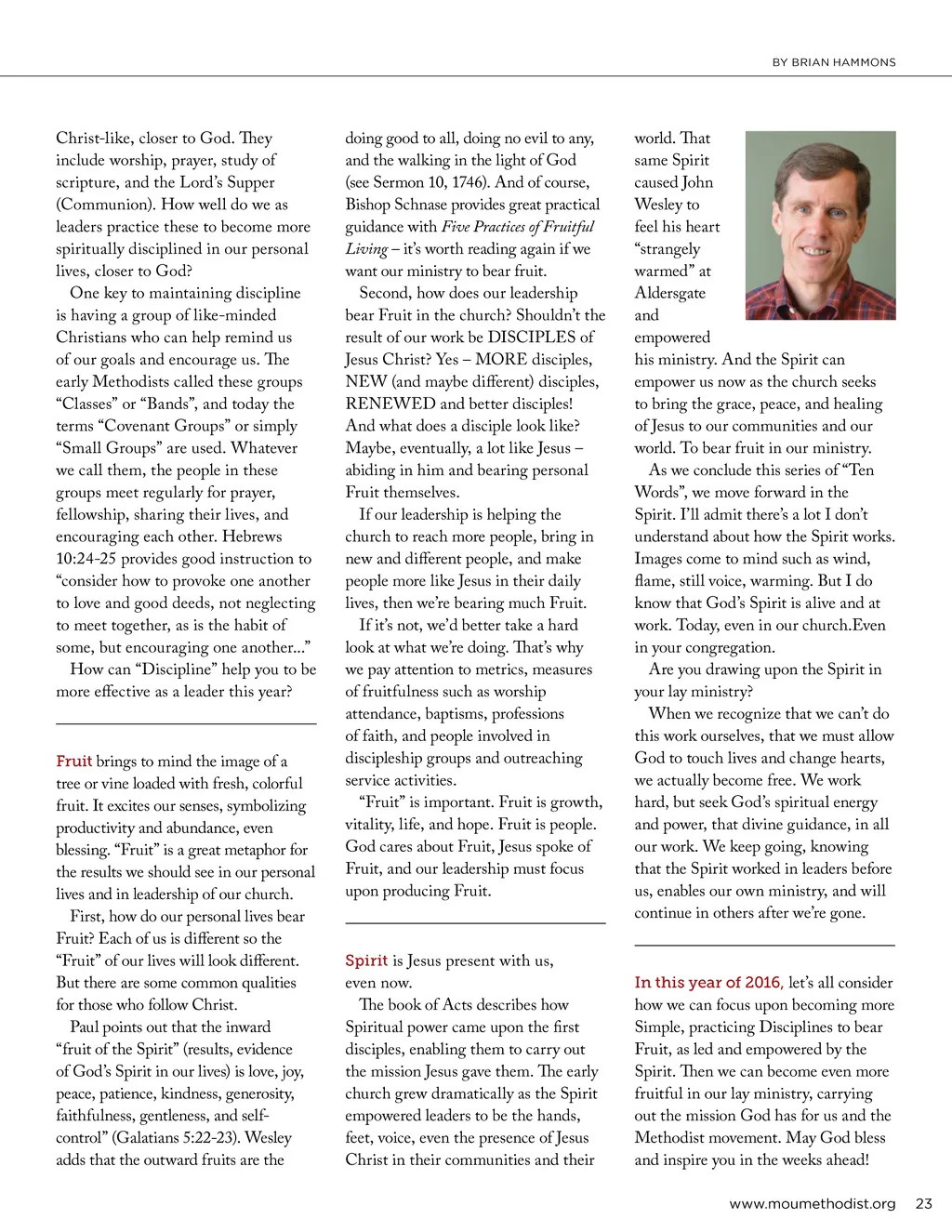 BY BRIAN HAMMONS

Christ-like, closer to God. They include worship, prayer, study of scripture, and the Lord's Supper (Communion). How well do we as leaders practice these to become more spiritually disciplined in our personal lives, closer to God?

One key to maintaining discipline is having a group of like-minded Christians who can help remind us of our goals and encourage us. The early Methodists called these groups "Classes" or "Bands", and today the terms "Covenant Groups" or simply "Small Groups" are used. Whatever we call them, the people in these groups meet regularly for prayer, fellowship, sharing their lives, and encouraging each other. Hebrews 10:24-25 provides good instruction to "consider how to provoke one another to love and good deeds, not neglecting to meet together, as is the habit of some, but encouraging one another..."

How can "Discipline" help you to be more effective as a leader this year?

Fruit brings to mind the image of a tree or vine loaded with fresh, colorful fruit. It excites our senses, symbolizing productivity and abundance, even blessing. "Fruit" is a great metaphor for the results we should see in our personal lives and in leadership of our church.

First, how do our personal lives bear Fruit? Each of us is different so the "Fruit" of our lives will look different. But there are some common qualities for those who follow Christ.

Paul points out that the inward "fruit of the Spirit" (results, evidence of God's Spirit in our lives) is love, joy, peace, patience, kindness, generosity, faithfulness, gentleness, and self-control" (Galatians 5:22-23). Wesley adds that the outward fruits are the doing good to all, doing no evil to any, and the walking in the light of God (see Sermon 10, 1746). And of course, Bishop Schnase provides great practical guidance with Five Practices of Fruitful Living – it's worth reading again if we want our ministry to bear fruit.

Second, how does our leadership bear Fruit in the church? Shouldn't the result of our work be DISCIPLES of Jesus Christ? Yes – MORE disciples, NEW (and maybe different) disciples, RENEWED and better disciples! And what does a disciple look like? Maybe, eventually, a lot like Jesus – abiding in him and bearing personal Fruit themselves.

If our leadership is helping the church to reach more people, bring in new and different people, and make people more like Jesus in their daily lives, then we're bearing much Fruit.

If it's not, we'd better take a hard look at what we're doing. That's why we pay attention to metrics, measures of fruitfulness such as worship attendance, baptisms, professions of faith, and people involved in discipleship groups and outreaching service activities.

"Fruit" is important. Fruit is growth, vitality, life, and hope. Fruit is people. God cares about Fruit, Jesus spoke of Fruit, and our leadership must focus upon producing Fruit.

Spirit is Jesus present with us, even now.

The book of Acts describes how Spiritual power came upon the first disciples, enabling them to carry out the mission Jesus gave them. The early church grew dramatically as the Spirit empowered leaders to be the hands, feet, voice, even the presence of Jesus Christ in their communities and their world. That same Spirit caused John Wesley to feel his heart "strangely warmed" at Aldersgate and empowered his ministry. And the Spirit can empower us now as the church seeks to bring the grace, peace, and healing of Jesus to our communities and our world. To bear fruit in our ministry.

As we conclude this series of "Ten Words", we move forward in the Spirit. I'll admit there's a lot I don't understand about how the Spirit works. Images come to mind such as wind, flame, still voice, warming. But I do know that God's Spirit is alive and at work. Today, even in our church.Even in your congregation.

Are you drawing upon the Spirit in your lay ministry?

When we recognize that we can't do this work ourselves, that we must allow God to touch lives and change hearts, we actually become free. We work hard, but seek God's spiritual energy and power, that divine guidance, in all our work. We keep going, knowing that the Spirit worked in leaders before us, enables our own ministry, and will continue in others after we're gone.

In this year of 2016, let's all consider how we can focus upon becoming more Simple, practicing Disciplines to bear Fruit, as led and empowered by the Spirit. Then we can become even more fruitful in our lay ministry, carrying out the mission God has for us and the Methodist movement. May God bless and inspire you in the weeks ahead!

www.moumethodist.org 23